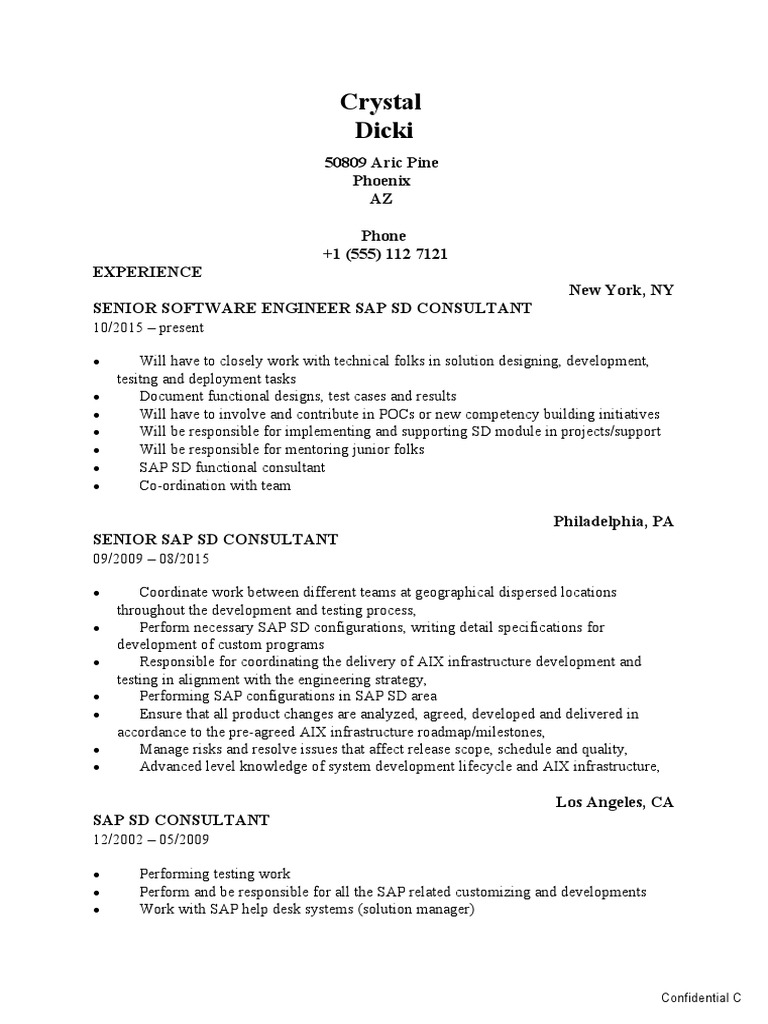 Crystal
Dicki

50809 Aric Pine
Phoenix
AZ

Phone
+1 (555) 112 7121

EXPERIENCE

New York, NY

SENIOR SOFTWARE ENGINEER SAP SD CONSULTANT
10/2015 – present

• Will have to closely work with technical folks in solution designing, development, tesitng and deployment tasks
• Document functional designs, test cases and results
• Will have to involve and contribute in POCs or new competency building initiatives
• Will be responsible for implementing and supporting SD module in projects/support
• Will be responsible for mentoring junior folks
• SAP SD functional consultant
• Co-ordination with team

Philadelphia, PA

SENIOR SAP SD CONSULTANT
09/2009 – 08/2015

• Coordinate work between different teams at geographical dispersed locations throughout the development and testing process,
• Perform necessary SAP SD configurations, writing detail specifications for development of custom programs
• Responsible for coordinating the delivery of AIX infrastructure development and testing in alignment with the engineering strategy,
• Performing SAP configurations in SAP SD area
• Ensure that all product changes are analyzed, agreed, developed and delivered in accordance to the pre-agreed AIX infrastructure roadmap/milestones,
• Manage risks and resolve issues that affect release scope, schedule and quality,
• Advanced level knowledge of system development lifecycle and AIX infrastructure,

Los Angeles, CA

SAP SD CONSULTANT
12/2002 – 05/2009

• Performing testing work
• Perform and be responsible for all the SAP related customizing and developments
• Work with SAP help desk systems (solution manager)

Confidential C